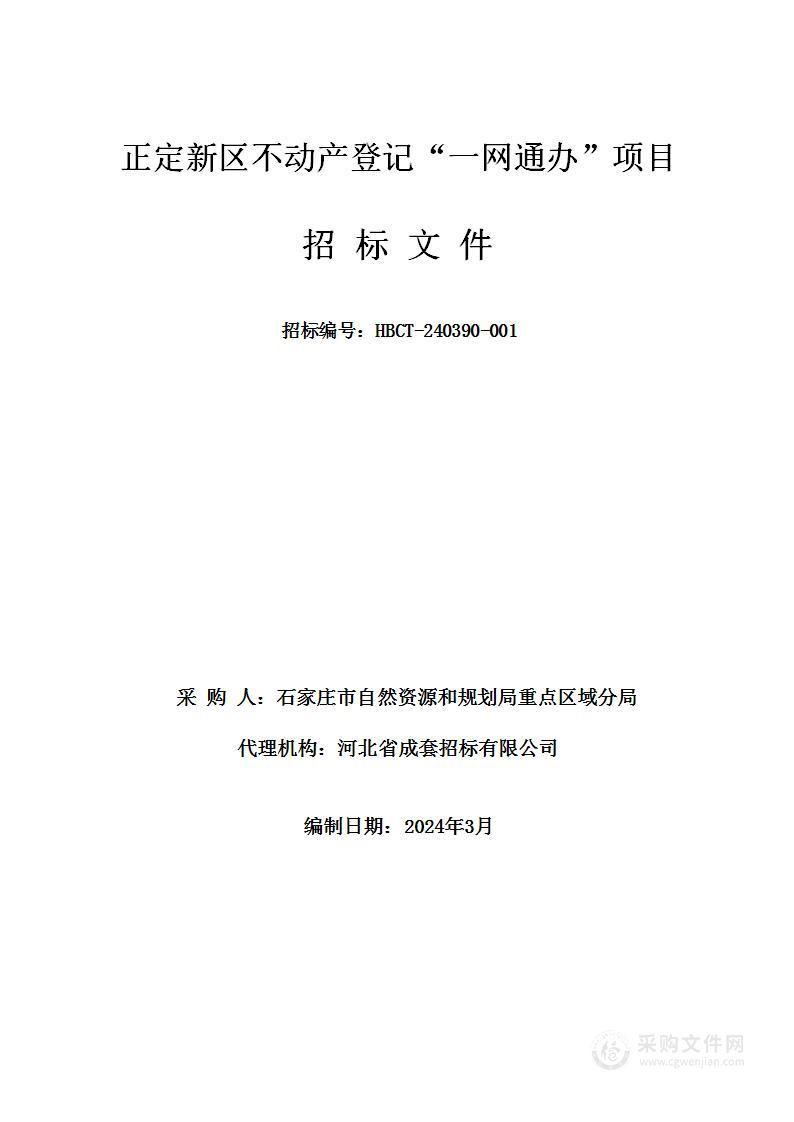 正定新区不动产登记“一网通办”项目

招 标 文 件

招标编号：HBCT-240390-001

采 购 人：石家庄市自然资源和规划局重点区域分局

代理机构：河北省成套招标有限公司

编制日期：2024年3月

采购文件网
www.cgwenjian.com